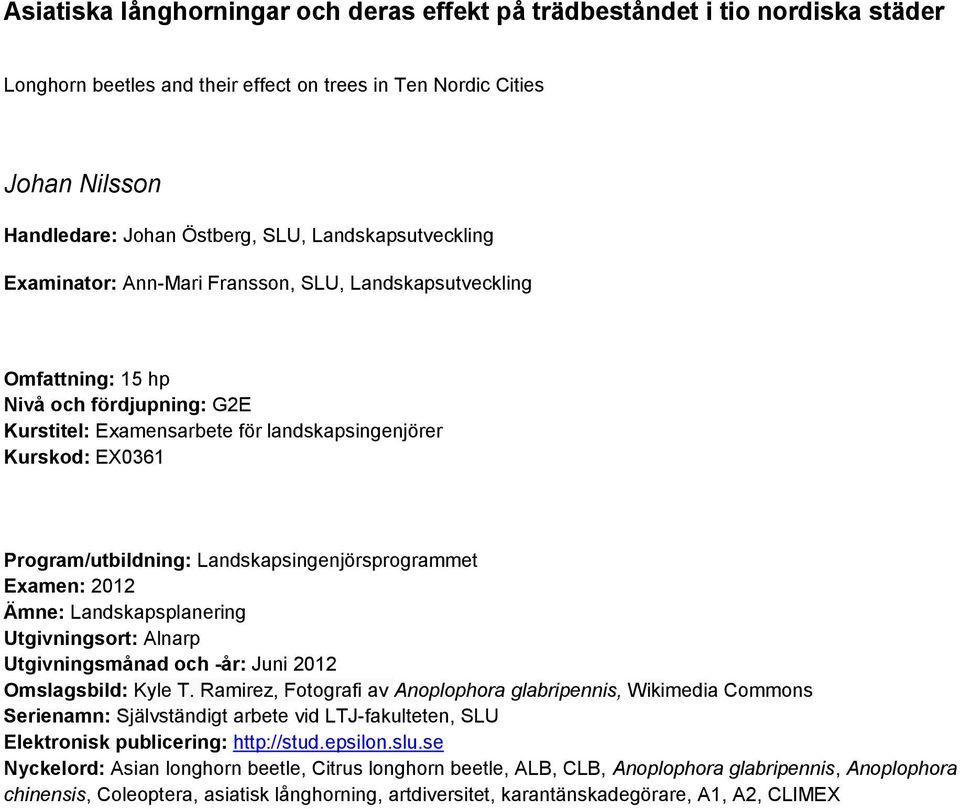 Asiatiska långhorningar och deras effekt på trädbeståndet i tio nordiska städer

Longhorn beetles and their effect on trees in Ten Nordic Cities

Johan Nilsson

Handledare: Johan Östberg, SLU, Landskapsutveckling

Examinator: Ann-Mari Fransson, SLU, Landskapsutveckling

Omfattning: 15 hp
Nivå och fördjupning: G2E
Kurstitel: Examensarbete för landskapsingenjörer
Kurskod: EX0361

Program/utbildning: Landskapsingenjörsprogrammet
Examen: 2012
Ämne: Landskapsplanering
Utgivningsort: Alnarp
Utgivningsmånad och -år: Juni 2012
Omslagsbild: Kyle T. Ramirez, Fotografi av Anoplophora glabripennis, Wikimedia Commons
Serienamn: Självständigt arbete vid LTJ-fakulteten, SLU
Elektronisk publicering: http://stud.epsilon.slu.se
Nyckelord: Asian longhorn beetle, Citrus longhorn beetle, ALB, CLB, Anoplophora glabripennis, Anoplophora chinensis, Coleoptera, asiatisk långhorning, artdiversitet, karantänskadegörare, A1, A2, CLIMEX